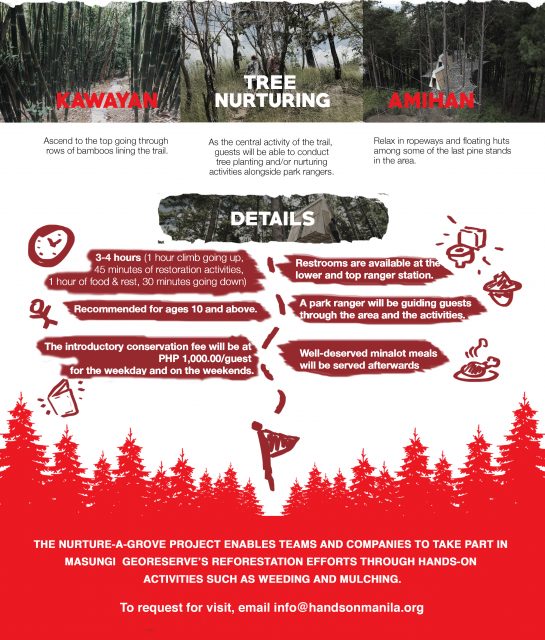 KAWAYAN

Ascend to the top going through rows of bamboos lining the trail.

TREE NURTURING

As the central activity of the trail, guests will be able to conduct tree planting and/or nurturing activities alongside park rangers.

AMIHAN

Relax in ropeways and floating huts among some of the last pine stands in the area.

DETAILS

3-4 hours (1 hour climb going up, 45 minutes of restoration activities, 1 hour of food & rest, 30 minutes going down)

Recommended for ages 10 and above.

The introductory conservation fee will be at PHP 1,000.00/guest for the weekday and on the weekends.

Restrooms are available at the lower and top ranger station.

A park ranger will be guiding guests through the area and the activities.

Well-deserved minalot meals will be served afterwards

THE NURTURE-A-GROVE PROJECT ENABLES TEAMS AND COMPANIES TO TAKE PART IN MASUNGI GEORESERVE'S REFORESTATION EFFORTS THROUGH HANDS-ON ACTIVITIES SUCH AS WEEDING AND MULCHING.

To request for visit, email info@handsonmanila.org